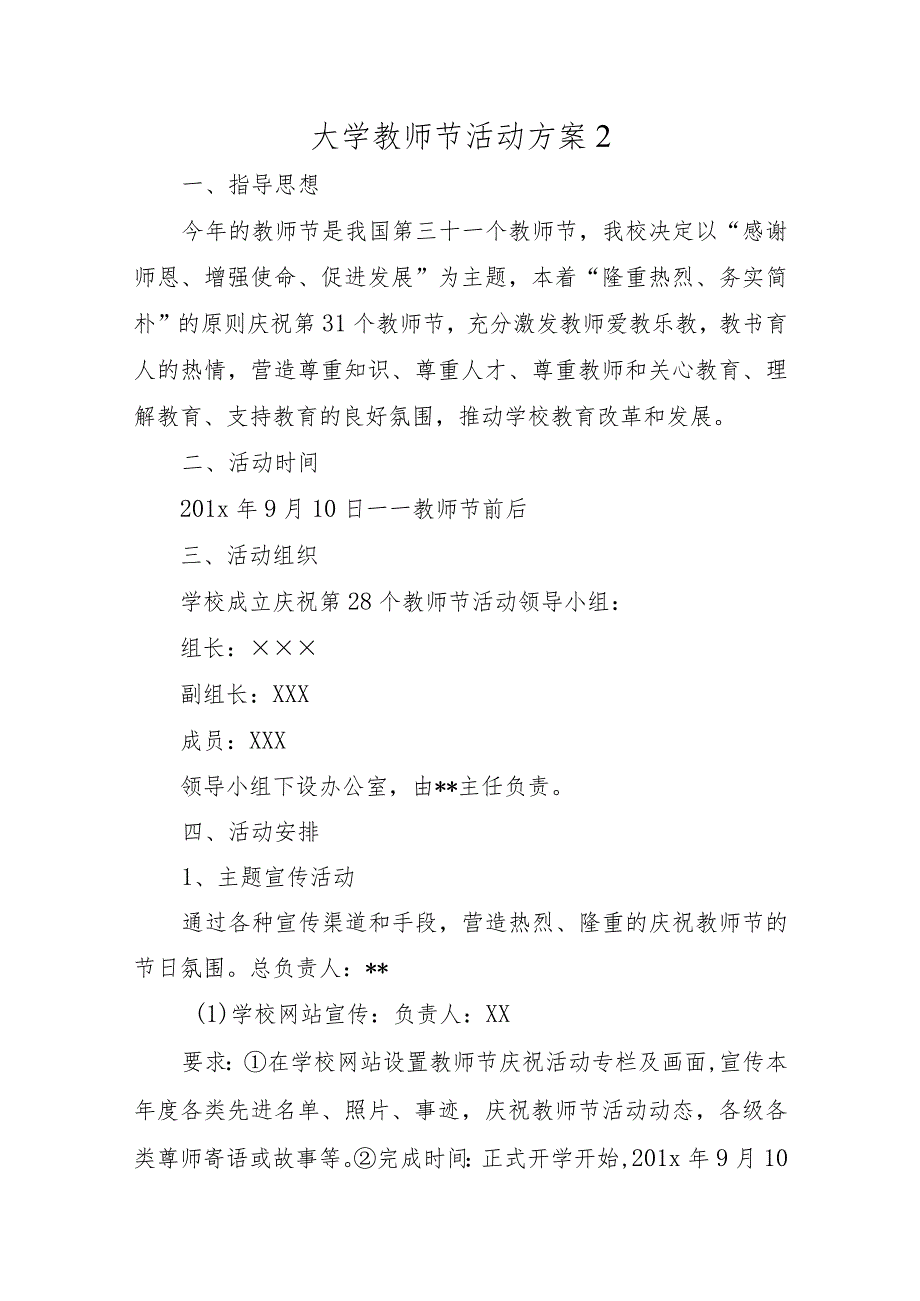 大学教师节活动方案2

一、指导思想

今年的教师节是我国第三十一个教师节，我校决定以“感谢师恩、增强使命、促进发展”为主题，本着“隆重热烈、务实简朴”的原则庆祝第31个教师节，充分激发教师爱教乐教，教书育人的热情，营造尊重知识、尊重人才、尊重教师和关心教育、理解教育、支持教育的良好氛围，推动学校教育改革和发展。

二、活动时间

201x年9月10日——教师节前后

三、活动组织

学校成立庆祝第28个教师节活动领导小组：

组长：×××

副组长：XXX

成员：XXX

领导小组下设办公室，由**主任负责。

四、活动安排

1、主题宣传活动

通过各种宣传渠道和手段，营造热烈、隆重的庆祝教师节的节日氛围。总负责人：**

(1)学校网站宣传：负责人：XX

要求：①在学校网站设置教师节庆祝活动专栏及画面，宣传本年度各类先进名单、照片、事迹，庆祝教师节活动动态，各级各类尊师寄语或故事等。②完成时间：正式开学开始，201x年9月10